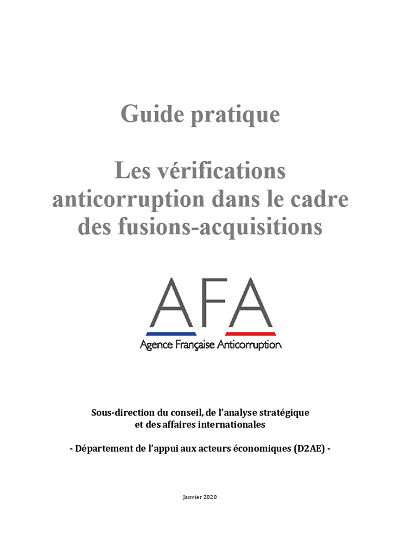 Guide pratique

Les vérifications anticorruption dans le cadre des fusions-acquisitions

AFA
Agence Française Anticorruption

Sous-direction du conseil, de l'analyse stratégique et des affaires internationales

- Département de l'appui aux acteurs économiques (D2AE) -

Janvier 2020